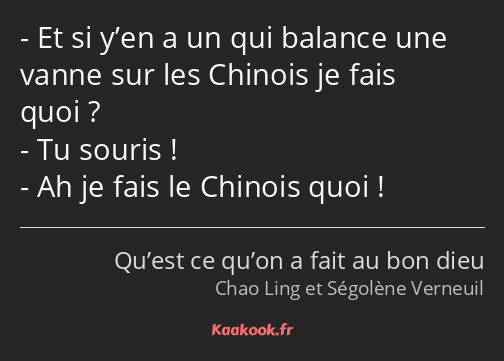 - Et si y’en a un qui balance une vanne sur les Chinois je fais quoi ?
- Tu souris !
- Ah je fais le Chinois quoi !

Qu’est ce qu’on a fait au bon dieu
Chao Ling et Ségolène Verneuil

Kaakook.fr